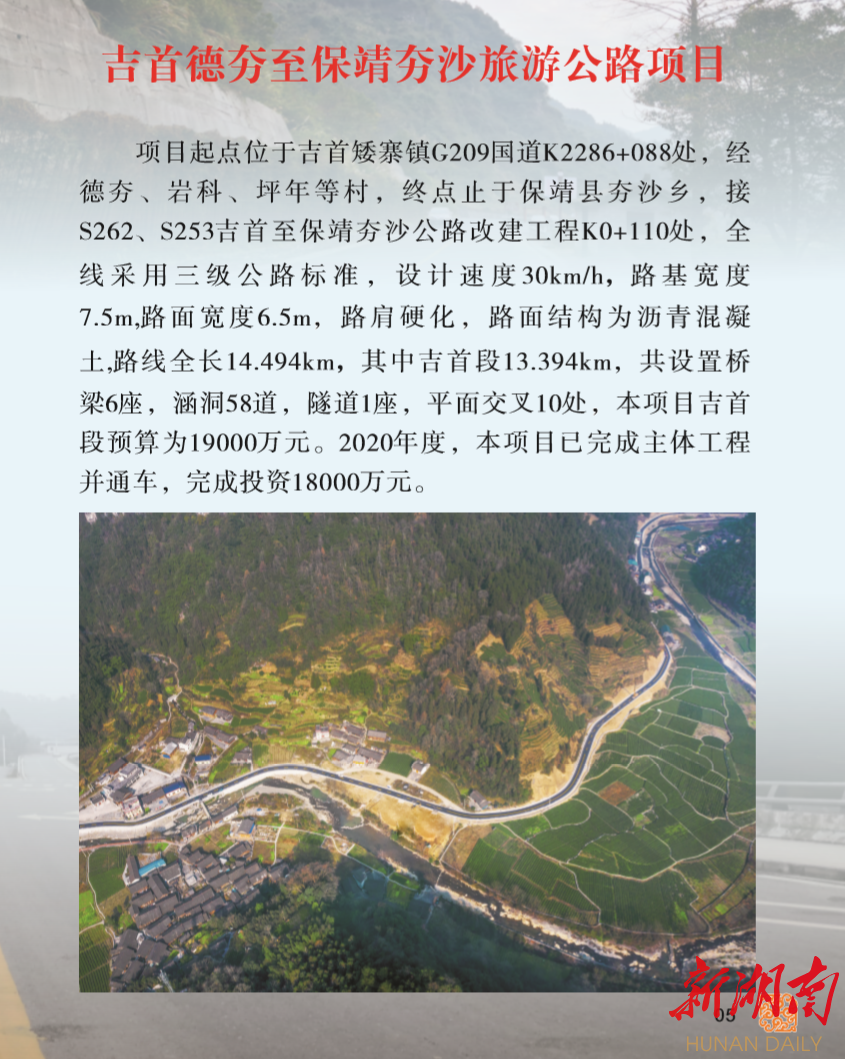 吉首德夯至保靖夯沙旅游公路项目

项目起点位于吉首矮寨镇G209国道K2286+088处，经德夯、岩科、坪年等村，终点止于保靖县夯沙乡，接S262、S253吉首至保靖夯沙公路改建工程K0+110处，全线采用三级公路标准，设计速度30km/h，路基宽度7.5m,路面宽度6.5m，路肩硬化，路面结构为沥青混凝土,路线全长14.494km，其中吉首段13.394km，共设置桥梁6座，涵洞58道，隧道1座，平面交叉10处，本项目吉首段预算为19000万元。2020年度，本项目已完成主体工程并通车，完成投资18000万元。

05

新湖南
HUNAN DAILY